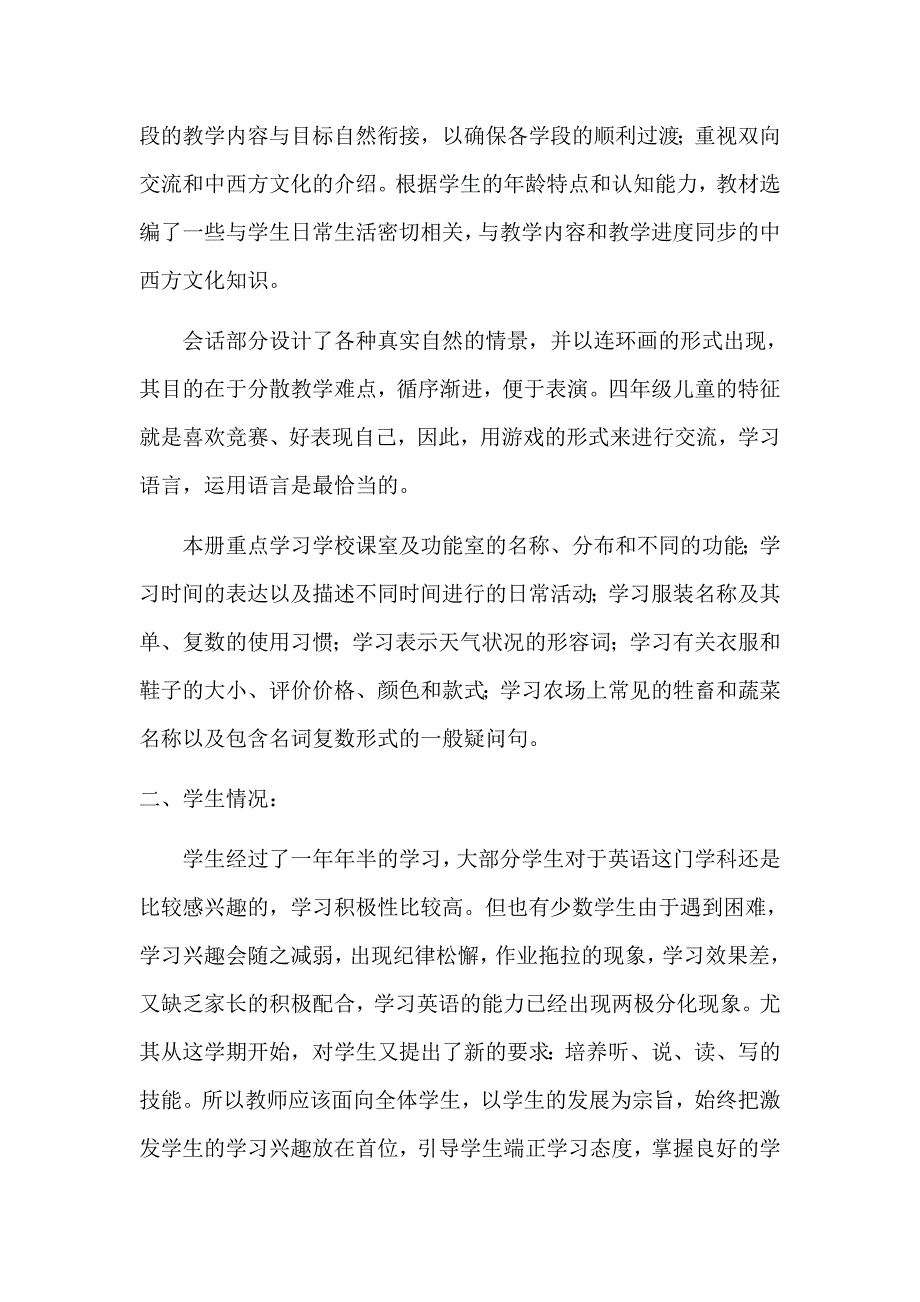 段的教学内容与目标自然衔接，以确保各学段的顺利过渡；重视双向交流和中西方文化的介绍。根据学生的年龄特点和认知能力，教材选编了一些与学生日常生活密切相关，与教学内容和教学进度同步的中西方文化知识。

会话部分设计了各种真实自然的情景，并以连环画的形式出现，其目的在于分散教学难点，循序渐进，便于表演。四年级儿童的特征就是喜欢竞赛、好表现自己，因此，用游戏的形式来进行交流，学习语言，运用语言是最恰当的。

本册重点学习学校课室及功能室的名称、分布和不同的功能；学习时间的表达以及描述不同时间进行的日常活动；学习服装名称及其单、复数的使用习惯；学习表示天气状况的形容词；学习有关衣服和鞋子的大小、评价价格、颜色和款式；学习农场上常见的牲畜和蔬菜名称以及包含名词复数形式的一般疑问句。

二、学生情况：

学生经过了一年年半的学习，大部分学生对于英语这门学科还是比较感兴趣的，学习积极性比较高。但也有少数学生由于遇到困难，学习兴趣会随之减弱，出现纪律松懈，作业拖拉的现象，学习效果差，又缺乏家长的积极配合，学习英语的能力已经出现两极分化现象。尤其从这学期开始，对学生又提出了新的要求：培养听、说、读、写的技能。所以教师应该面向全体学生，以学生的发展为宗旨，始终把激发学生的学习兴趣放在首位，引导学生端正学习态度，掌握良好的学